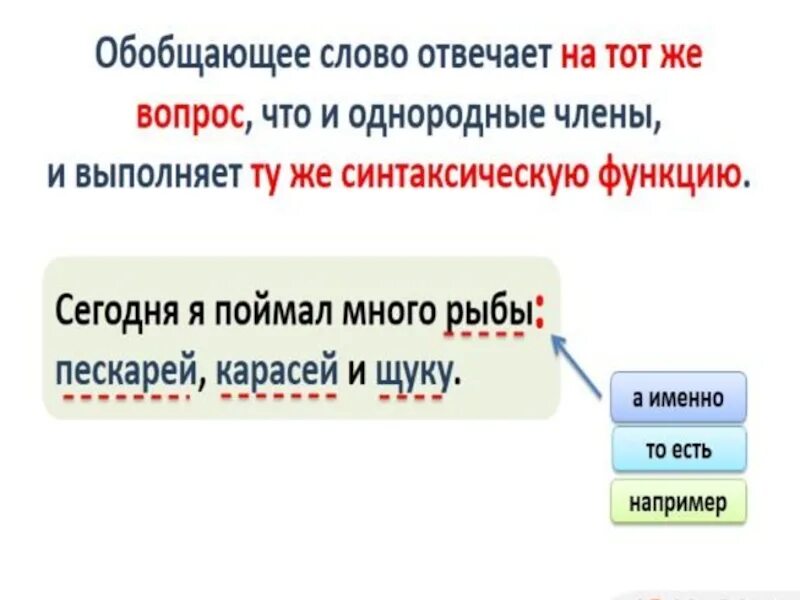 Обобщающее слово отвечает на тот же вопрос, что и однородные члены, и выполняет ту же синтаксическую функцию.

Сегодня я поймал много рыбы: пескарей, карасей и щуку.

а именно

то есть

например